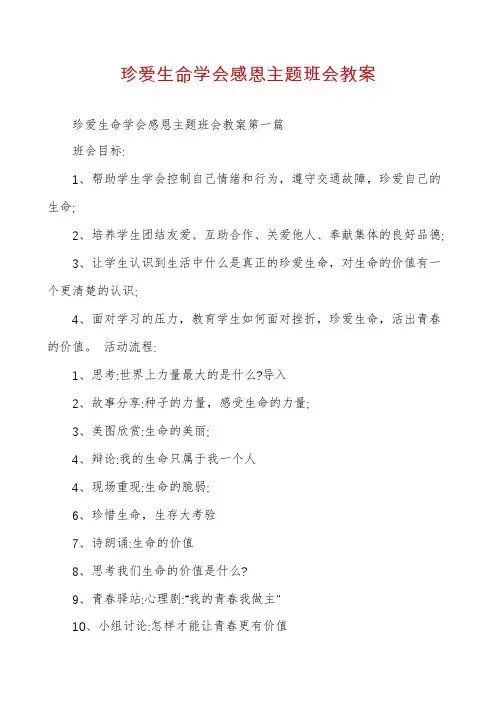 珍爱生命学会感恩主题班会教案

珍爱生命学会感恩主题班会教案第一篇

班会目标:

1、帮助学生学会控制自己情绪和行为，遵守交通故障，珍爱自己的生命;

2、培养学生团结友爱、互助合作、关爱他人、奉献集体的良好品德;

3、让学生认识到生活中什么是真正的珍爱生命，对生命的价值有一个更清楚的认识;

4、面对学习的压力，教育学生如何面对挫折，珍爱生命，活出青春的价值。 活动流程:

1、思考:世界上力量最大的是什么?导入

2、故事分享:种子的力量，感受生命的力量;

3、美图欣赏:生命的美丽;

4、辩论:我的生命只属于我一个人

4、现场重现:生命的脆弱;

6、珍惜生命，生存大考验

7、诗朗诵:生命的价值

8、思考我们生命的价值是什么?

9、青春驿站:心理剧:"我的青春我做主"

10、小组讨论:怎样才能让青春更有价值